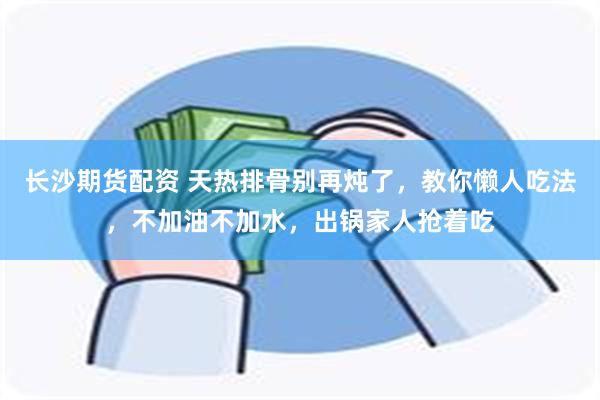 长沙期货配资 天热排骨别再炖了，教你懒人吃法，不加油不加水，出锅家人抢着吃